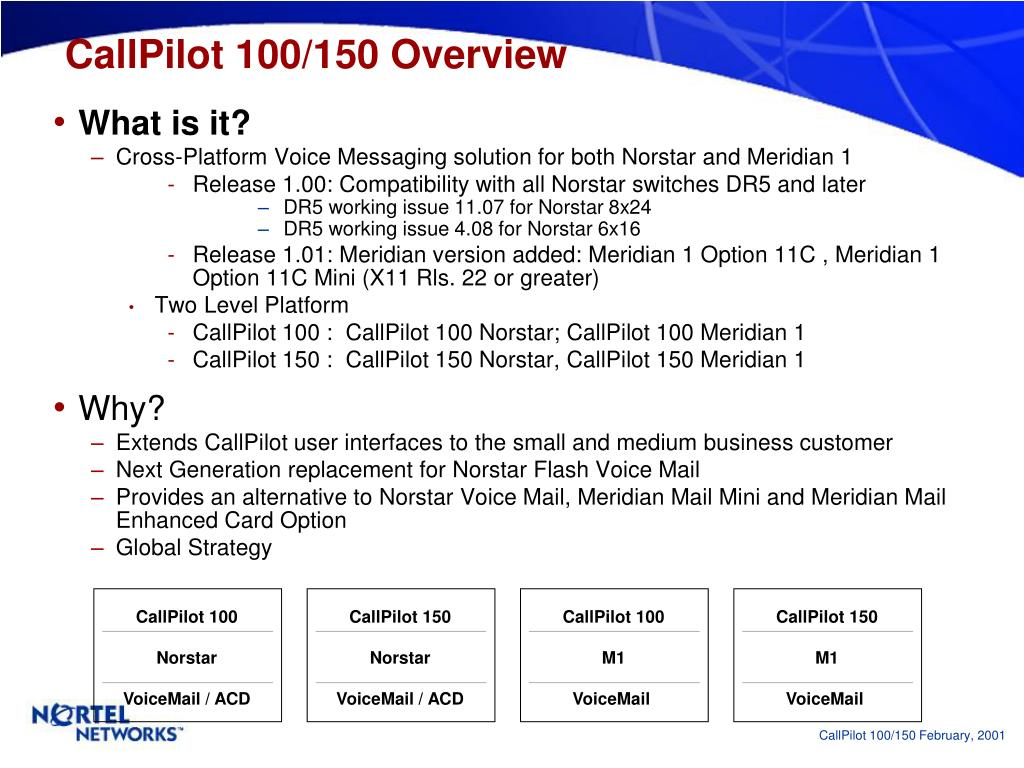 CallPilot 100/150 Overview

• What is it?

– Cross-Platform Voice Messaging solution for both Norstar and Meridian 1

- Release 1.00: Compatibility with all Norstar switches DR5 and later

– DR5 working issue 11.07 for Norstar 8x24

– DR5 working issue 4.08 for Norstar 6x16

- Release 1.01: Meridian version added: Meridian 1 Option 11C , Meridian 1 Option 11C Mini (X11 Rls. 22 or greater)

• Two Level Platform

- CallPilot 100 : CallPilot 100 Norstar; CallPilot 100 Meridian 1

- CallPilot 150 : CallPilot 150 Norstar, CallPilot 150 Meridian 1

• Why?

– Extends CallPilot user interfaces to the small and medium business customer

– Next Generation replacement for Norstar Flash Voice Mail

– Provides an alternative to Norstar Voice Mail, Meridian Mail Mini and Meridian Mail Enhanced Card Option

– Global Strategy

CallPilot 100

Norstar

VoiceMail / ACD

CallPilot 150

Norstar

VoiceMail / ACD

CallPilot 100

M1

VoiceMail

CallPilot 150

M1

VoiceMail

NORTEL NETWORKS™

CallPilot 100/150 February, 2001